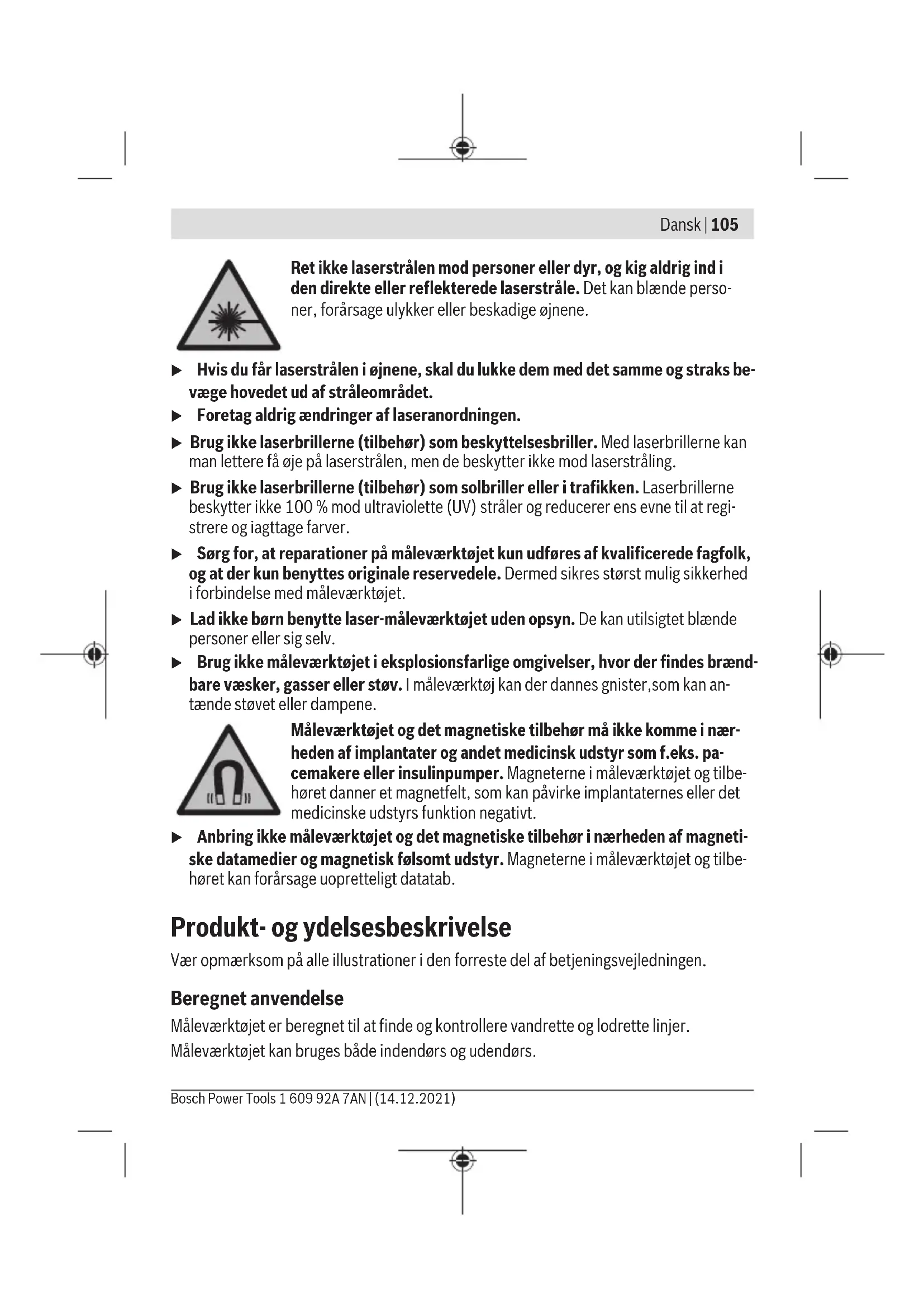 Dansk | 105

Ret ikke laserstrålen mod personer eller dyr, og kig aldrig ind i den direkte eller reflekterede laserstråle. Det kan blænde personer, forårsage ulykker eller beskadige øjnene.

▶ Hvis du får laserstrålen i øjnene, skal du lukke dem med det samme og straks bevæge hovedet ud af stråleområdet.

▶ Foretag aldrig ændringer af laseranordningen.

▶ Brug ikke laserbrillerne (tilbehør) som beskyttelsesbriller. Med laserbrillerne kan man lettere få øje på laserstrålen, men de beskytter ikke mod laserstråling.

▶ Brug ikke laserbrillerne (tilbehør) som solbriller eller i trafikken. Laserbrillerne beskytter ikke 100 % mod ultraviolette (UV) stråler og reducerer ens evne til at registrere og iagttage farver.

▶ Sørg for, at reparationer på måleværktøjet kun udføres af kvalificerede fagfolk, og at der kun benyttes originale reservedele. Dermed sikres størst mulig sikkerhed i forbindelse med måleværktøjet.

▶ Lad ikke børn benytte laser-måleværktøjet uden opsyn. De kan utilsigtet blænde personer eller sig selv.

▶ Brug ikke måleværktøjet i eksplosionsfarlige omgivelser, hvor der findes brændbare væsker, gasser eller støv. I måleværktøj kan der dannes gnister,som kan antænde støvet eller dampene.

Måleværktøjet og det magnetiske tilbehør må ikke komme i nærheden af implantater og andet medicinsk udstyr som f.eks. pacemakere eller insulinpumper. Magneterne i måleværktøjet og tilbehøret danner et magnetfelt, som kan påvirke implantaternes eller det medicinske udstyrs funktion negativt.

▶ Anbring ikke måleværktøjet og det magnetiske tilbehør i nærheden af magnetiske datamedier og magnetisk følsomt udstyr. Magneterne i måleværktøjet og tilbehøret kan forårsage uopretteligt datatab.

Produkt- og ydelsesbeskrivelse

Vær opmærksom på alle illustrationer i den forreste del af betjeningsvejledningen.

Beregnet anvendelse

Måleværktøjet er beregnet til at finde og kontrollere vandrette og lodrette linjer.

Måleværktøjet kan bruges både indendørs og udendørs.

Bosch Power Tools 1 609 92A 7AN | (14.12.2021)